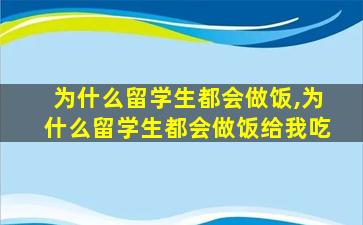 为什么留学生都会做饭,为什么留学生都会做饭给我吃